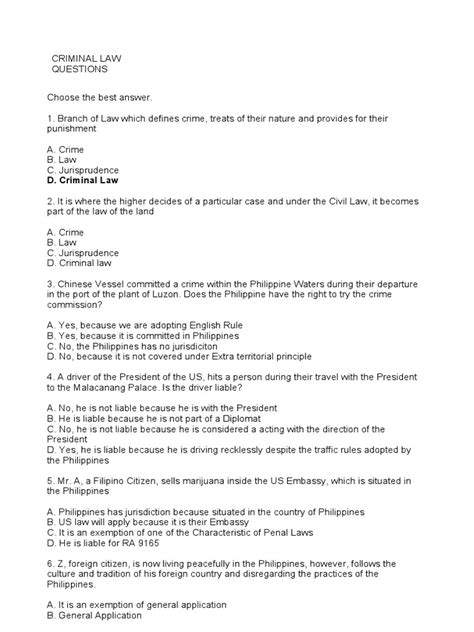 CRIMINAL LAW
QUESTIONS

Choose the best answer.

1. Branch of Law which defines crime, treats of their nature and provides for their punishment

A. Crime
B. Law
C. Jurisprudence
D. Criminal Law

2. It is where the higher decides of a particular case and under the Civil Law, it becomes part of the law of the land

A. Crime
B. Law
C. Jurisprudence
D. Criminal law

3. Chinese Vessel committed a crime within the Philippine Waters during their departure in the port of the plant of Luzon. Does the Philippine have the right to try the crime commission?

A. Yes, because we are adopting English Rule
B. Yes, because it is committed in Philippines
C. No, the Philippines has no jurisdiciton
D. No, because it is not covered under Extra territorial principle

4. A driver of the President of the US, hits a person during their travel with the President to the Malacanang Palace. Is the driver liable?

A. No, he is not liable because he is with the President
B. He is liable because he is not part of a Diplomat
C. No, he is not liable because he is considered a acting with the direction of the President
D. Yes, he is liable because he is driving recklessly despite the traffic rules adopted by the Philippines

5. Mr. A, a Filipino Citizen, sells marijuana inside the US Embassy, which is situated in the Philippines

A. Philippines has jurisdiction because situated in the country of Philippines
B. US law will apply because it is their Embassy
C. It is an exemption of one of the Characteristic of Penal Laws
D. He is liable for RA 9165

6. Z, foreign citizen, is now living peacefully in the Philippines, however, follows the culture and tradition of his foreign country and disregarding the practices of the Philippines.

A. It is an exemption of general application
B. General Application